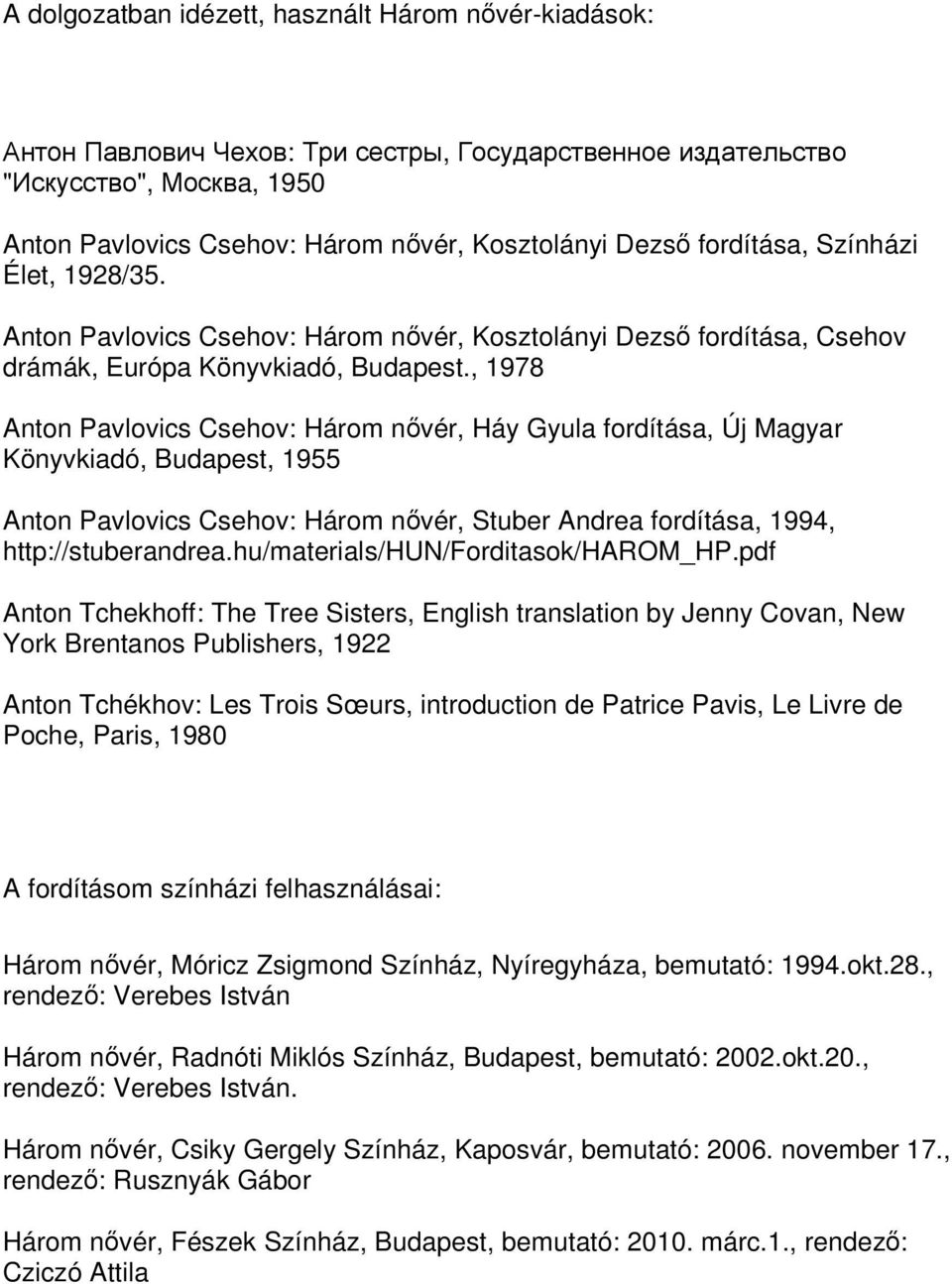 A dolgozatban idézett, használt Három nővér-kiadások:

Антон Павлович Чехов: Три сестры, Государственное издательство "Искусство", Москва, 1950

Anton Pavlovics Csehov: Három nővér, Kosztolányi Dezső fordítása, Színházi Élet, 1928/35.

Anton Pavlovics Csehov: Három nővér, Kosztolányi Dezső fordítása, Csehov drámák, Európa Könyvkiadó, Budapest., 1978

Anton Pavlovics Csehov: Három nővér, Háy Gyula fordítása, Új Magyar Könyvkiadó, Budapest, 1955

Anton Pavlovics Csehov: Három nővér, Stuber Andrea fordítása, 1994, http://stuberandrea.hu/materials/HUN/Forditasok/HAROM_HP.pdf

Anton Tchekhoff: The Tree Sisters, English translation by Jenny Covan, New York Brentanos Publishers, 1922

Anton Tchékhov: Les Trois Sœurs, introduction de Patrice Pavis, Le Livre de Poche, Paris, 1980

A fordításom színházi felhasználásai:

Három nővér, Móricz Zsigmond Színház, Nyíregyháza, bemutató: 1994.okt.28., rendező: Verebes István

Három nővér, Radnóti Miklós Színház, Budapest, bemutató: 2002.okt.20., rendező: Verebes István.

Három nővér, Csiky Gergely Színház, Kaposvár, bemutató: 2006. november 17., rendező: Rusznyák Gábor

Három nővér, Fészek Színház, Budapest, bemutató: 2010. márc.1., rendező: Cziczó Attila